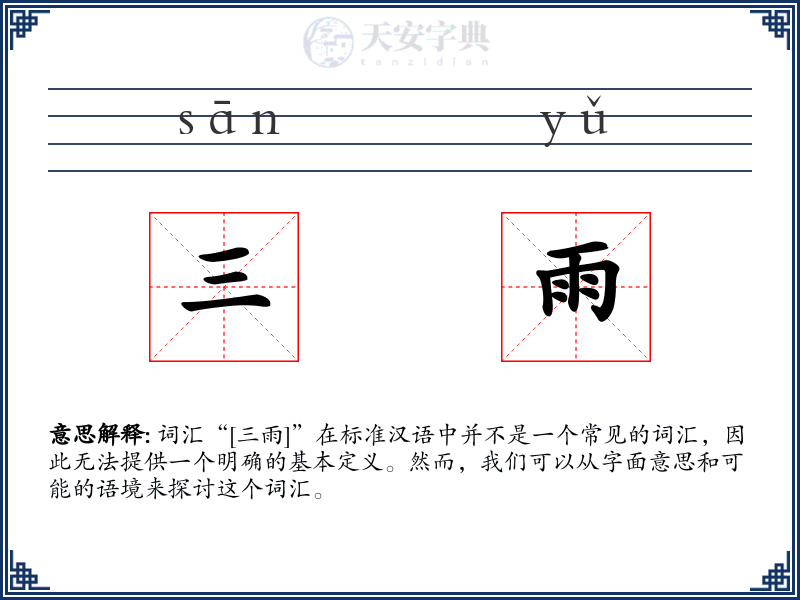 天安字典
tanzidian

sān yǔ

三 雨

意思解释: 词汇“[三雨]”在标准汉语中并不是一个常见的词汇，因此无法提供一个明确的基本定义。然而，我们可以从字面意思和可能的语境来探讨这个词汇。